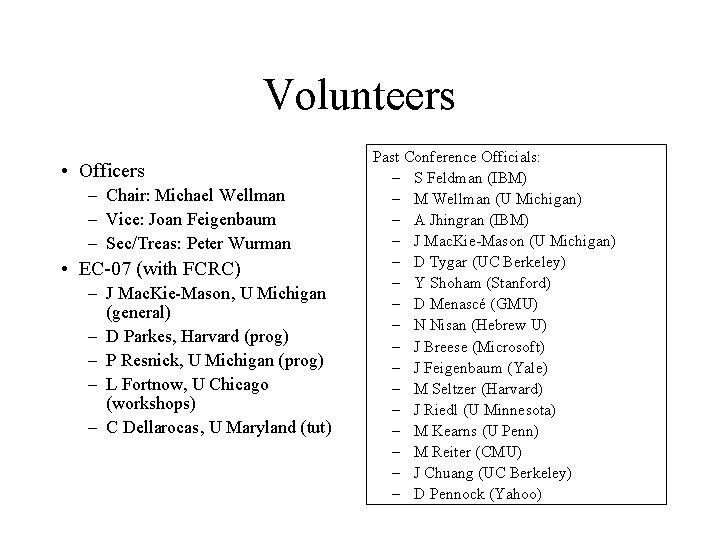 Volunteers

• Officers
– Chair: Michael Wellman
– Vice: Joan Feigenbaum
– Sec/Treas: Peter Wurman
• EC-07 (with FCRC)
– J MacKie-Mason, U Michigan (general)
– D Parkes, Harvard (prog)
– P Resnick, U Michigan (prog)
– L Fortnow, U Chicago (workshops)
– C Dellarocas, U Maryland (tut)

Past Conference Officials:
– S Feldman (IBM)
– M Wellman (U Michigan)
– A Jhingran (IBM)
– J MacKie-Mason (U Michigan)
– D Tygar (UC Berkeley)
– Y Shoham (Stanford)
– D Menascé (GMU)
– N Nisan (Hebrew U)
– J Breese (Microsoft)
– J Feigenbaum (Yale)
– M Seltzer (Harvard)
– J Riedl (U Minnesota)
– M Kearns (U Penn)
– M Reiter (CMU)
– J Chuang (UC Berkeley)
– D Pennock (Yahoo)